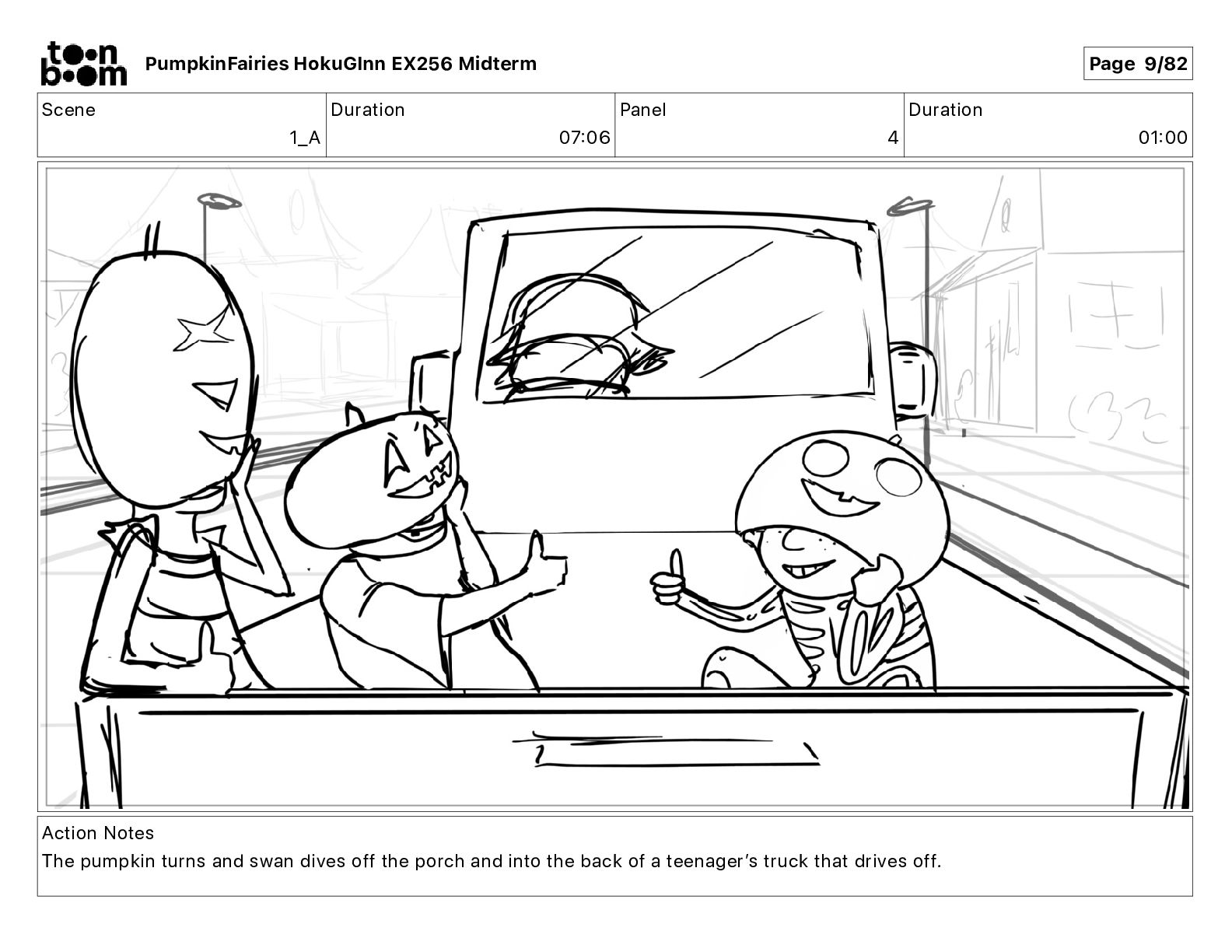 toon boom PumpkinFairies HokuGInn EX256 Midterm

Page 9/82

Scene
1_A

Duration
07:06

Panel
4

Duration
01:00

Action Notes
The pumpkin turns and swan dives off the porch and into the back of a teenager's truck that drives off.